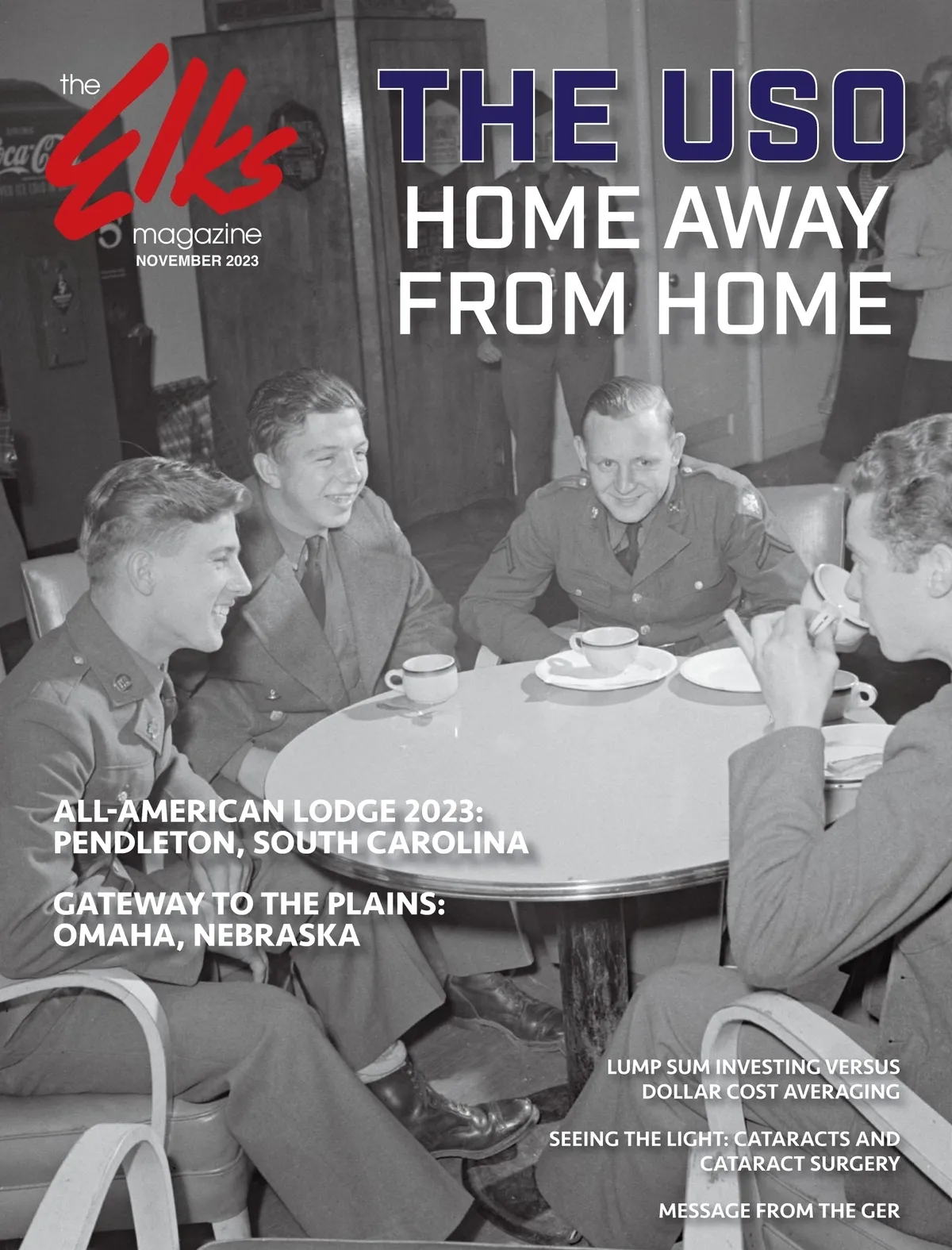 the Elks magazine
NOVEMBER 2023

THE USO
HOME AWAY
FROM HOME

ALL-AMERICAN LODGE 2023:
PENDLETON, SOUTH CAROLINA

GATEWAY TO THE PLAINS:
OMAHA, NEBRASKA

LUMP SUM INVESTING VERSUS
DOLLAR COST AVERAGING

SEEING THE LIGHT: CATARACTS AND
CATARACT SURGERY

MESSAGE FROM THE GER